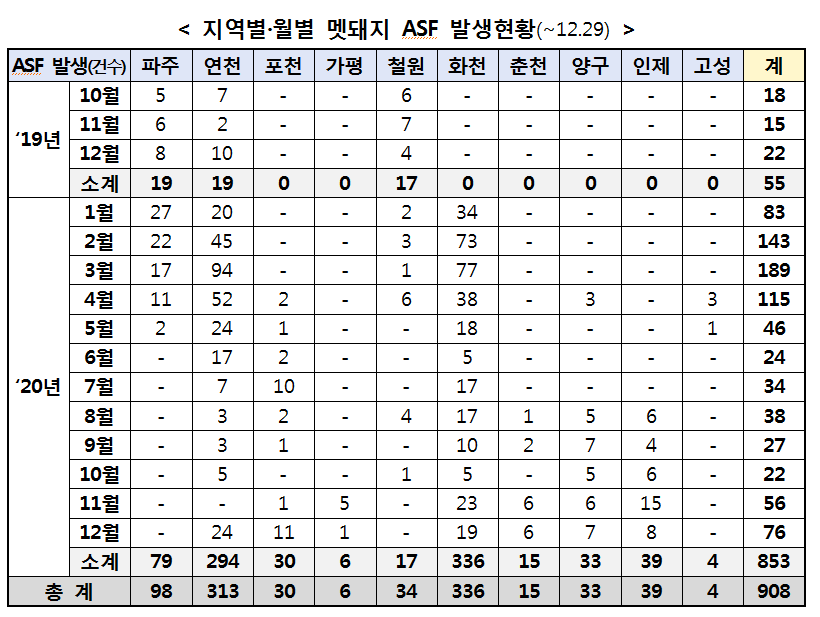 < 지역별·월별 멧돼지 ASF 발생현황(~12.29) >

| ASF 발생(건수) | | 파주 | 연천 | 포천 | 가평 | 철원 | 화천 | 춘천 | 양구 | 인제 | 고성 | 계 |
|---|---|---|---|---|---|---|---|---|---|---|---|---|
| '19년 | 10월 | 5 | 7 | - | - | 6 | - | - | - | - | - | 18 |
| | 11월 | 6 | 2 | - | - | 7 | - | - | - | - | - | 15 |
| | 12월 | 8 | 10 | - | - | 4 | - | - | - | - | - | 22 |
| | 소계 | 19 | 19 | 0 | 0 | 17 | 0 | 0 | 0 | 0 | 0 | 55 |
| '20년 | 1월 | 27 | 20 | - | - | 2 | 34 | - | - | - | - | 83 |
| | 2월 | 22 | 45 | - | - | 3 | 73 | - | - | - | - | 143 |
| | 3월 | 17 | 94 | - | - | 1 | 77 | - | - | - | - | 189 |
| | 4월 | 11 | 52 | 2 | - | 6 | 38 | - | 3 | - | 3 | 115 |
| | 5월 | 2 | 24 | 1 | - | - | 18 | - | - | - | 1 | 46 |
| | 6월 | - | 17 | 2 | - | - | 5 | - | - | - | - | 24 |
| | 7월 | - | 7 | 10 | - | - | 17 | - | - | - | - | 34 |
| | 8월 | - | 3 | 2 | - | 4 | 17 | 1 | 5 | 6 | - | 38 |
| | 9월 | - | 3 | 1 | - | - | 10 | 2 | 7 | 4 | - | 27 |
| | 10월 | - | 5 | - | - | 1 | 5 | - | 5 | 6 | - | 22 |
| | 11월 | - | - | 1 | 5 | - | 23 | 6 | 6 | 15 | - | 56 |
| | 12월 | - | 24 | 11 | 1 | - | 19 | 6 | 7 | 8 | - | 76 |
| | 소계 | 79 | 294 | 30 | 6 | 17 | 336 | 15 | 33 | 39 | 4 | 853 |
| 총 계 | | 98 | 313 | 30 | 6 | 34 | 336 | 15 | 33 | 39 | 4 | 908 |